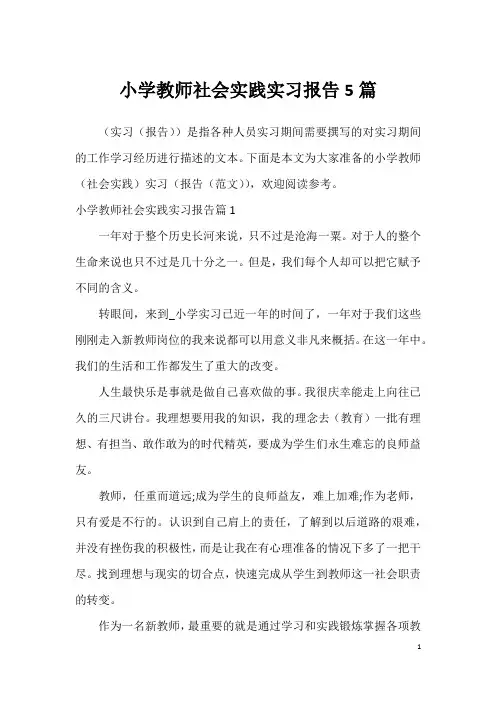 小学教师社会实践实习报告 5 篇

（实习（报告））是指各种人员实习期间需要撰写的对实习期间的工作学习经历进行描述的文本。下面是本文为大家准备的小学教师（社会实践）实习（报告（范文）），欢迎阅读参考。

小学教师社会实践实习报告篇 1

一年对于整个历史长河来说，只不过是沧海一粟。对于人的整个生命来说也只不过是几十分之一。但是，我们每个人却可以把它赋予不同的含义。

转眼间，来到_小学实习已近一年的时间了，一年对于我们这些刚刚走入新教师岗位的我来说都可以用意义非凡来概括。在这一年中。我们的生活和工作都发生了重大的改变。

人生最快乐是事就是做自己喜欢做的事。我很庆幸能走上向往已久的三尺讲台。我理想要用我的知识，我的理念去（教育）一批有理想、有担当、敢作敢为的时代精英，要成为学生们永生难忘的良师益友。

教师，任重而道远;成为学生的良师益友，难上加难;作为老师，只有爱是不行的。认识到自己肩上的责任，了解到以后道路的艰难，并没有挫伤我的积极性，而是让我在有心理准备的情况下多了一把干尽。找到理想与现实的切合点，快速完成从学生到教师这一社会职责的转变。

作为一名新教师，最重要的就是通过学习和实践锻炼掌握各项教

1